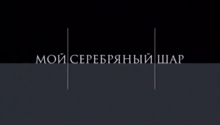 МОЙ СЕРЕБРЯНЫЙ ШАР